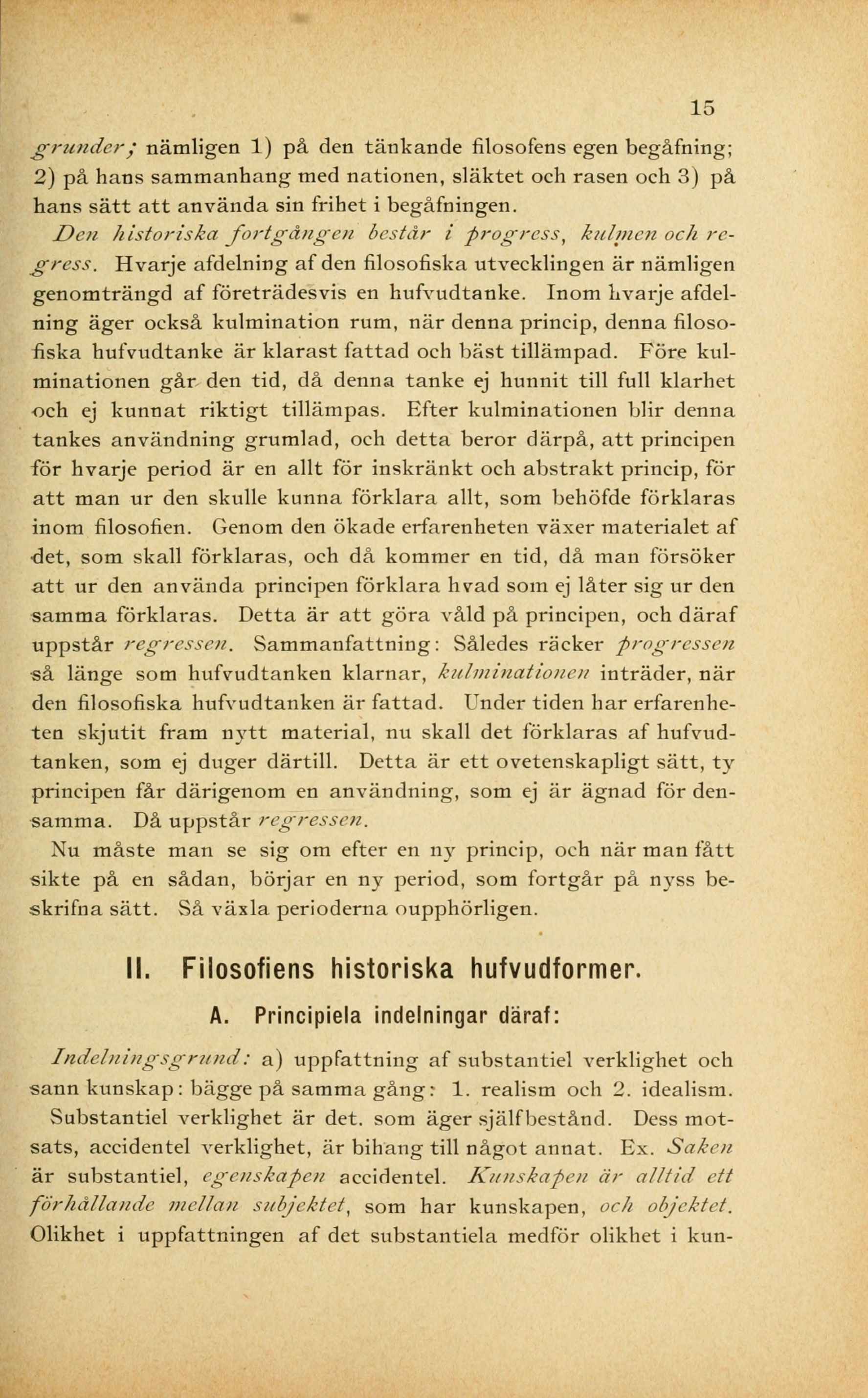 15

grunder; nämligen 1) på den tänkande filosofens egen begåfning; 2) på hans sammanhang med nationen, släktet och rasen och 3) på hans sätt att använda sin frihet i begåfningen.

Den historiska fortgången består i progress, kulmen och regress. Hvarje afdelning af den filosofiska utvecklingen är nämligen genomträngd af företrädesvis en hufvudtanke. Inom hvarje afdelning äger också kulmination rum, när denna princip, denna filosofiska hufvudtanke är klarast fattad och bäst tillämpad. Före kulminationen går den tid, då denna tanke ej hunnit till full klarhet och ej kunnat riktigt tillämpas. Efter kulminationen blir denna tankes användning grumlad, och detta beror därpå, att principen för hvarje period är en allt för inskränkt och abstrakt princip, för att man ur den skulle kunna förklara allt, som behöfde förklaras inom filosofien. Genom den ökade erfarenheten växer materialet af det, som skall förklaras, och då kommer en tid, då man försöker att ur den använda principen förklara hvad som ej låter sig ur den samma förklaras. Detta är att göra våld på principen, och däraf uppstår regressen. Sammanfattning: Således räcker progressen så länge som hufvudtanken klarnar, kulminationen inträder, när den filosofiska hufvudtanken är fattad. Under tiden har erfarenheten skjutit fram nytt material, nu skall det förklaras af hufvudtanken, som ej duger därtill. Detta är ett ovetenskapligt sätt, ty principen får därigenom en användning, som ej är ägnad för densamma. Då uppstår regressen.

Nu måste man se sig om efter en ny princip, och när man fått sikte på en sådan, börjar en ny period, som fortgår på nyss beskrifna sätt. Så växla perioderna oupphörligen.

II. Filosofiens historiska hufvudformer.

A. Principiela indelningar däraf:

Indelningsgrund: a) uppfattning af substantiel verklighet och sann kunskap: bägge på samma gång: 1. realism och 2. idealism. Substantiel verklighet är det. som äger själfbestånd. Dess motsats, accidentel verklighet, är bihang till något annat. Ex. Saken är substantiel, egenskapen accidentel. Kunskapen är alltid ett förhållande mellan subjektet, som har kunskapen, och objektet. Olikhet i uppfattningen af det substantiela medför olikhet i kun-